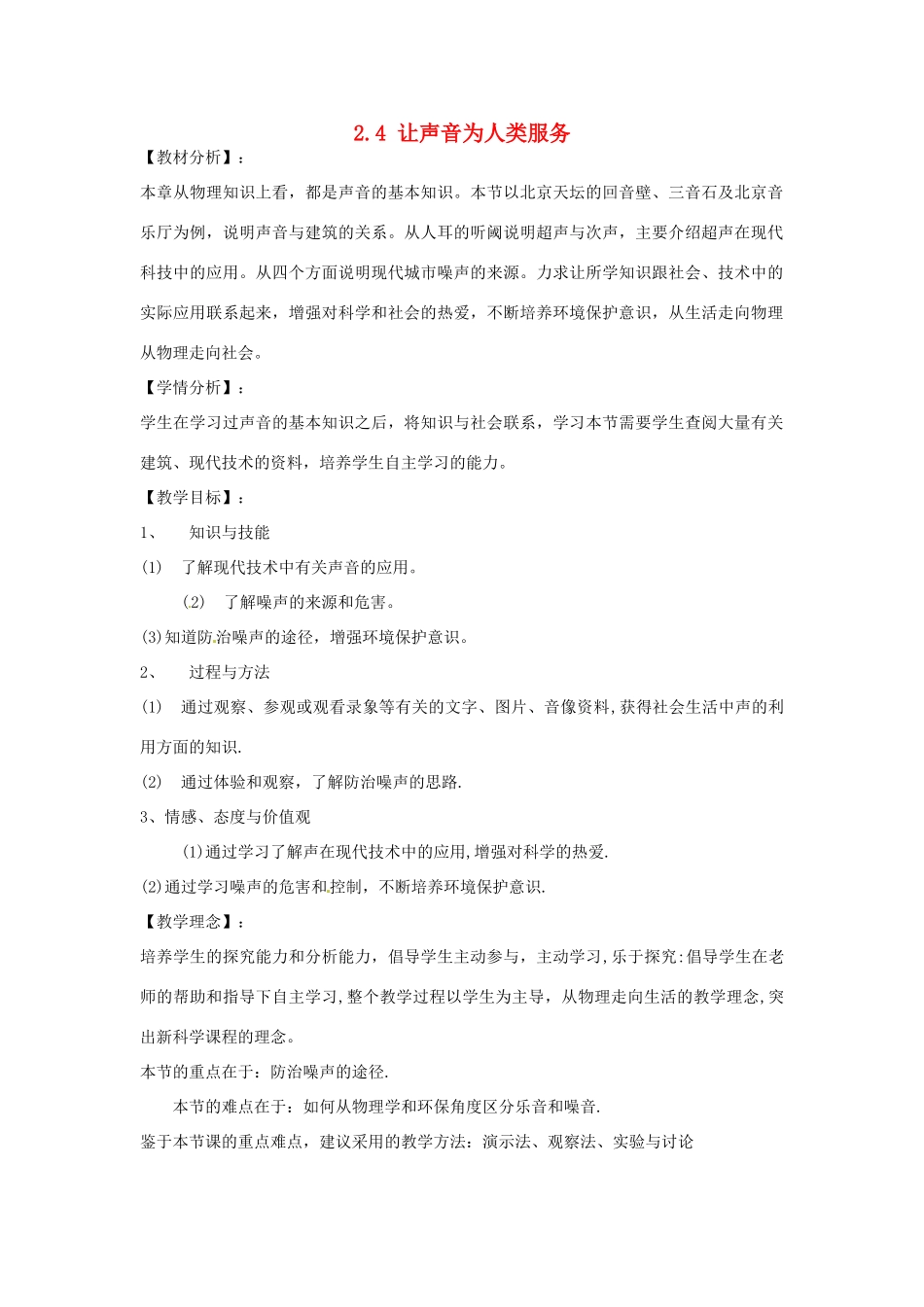 2.4 让声音为人类服务

【教材分析】：

本章从物理知识上看，都是声音的基本知识。本节以北京天坛的回音壁、三音石及北京音乐厅为例，说明声音与建筑的关系。从人耳的听阈说明超声与次声，主要介绍超声在现代科技中的应用。从四个方面说明现代城市噪声的来源。力求让所学知识跟社会、技术中的实际应用联系起来，增强对科学和社会的热爱，不断培养环境保护意识，从生活走向物理从物理走向社会。

【学情分析】：

学生在学习过声音的基本知识之后，将知识与社会联系，学习本节需要学生查阅大量有关建筑、现代技术的资料，培养学生自主学习的能力。

【教学目标】：

1、 知识与技能

(1) 了解现代技术中有关声音的应用。

(2) 了解噪声的来源和危害。

(3)知道防治噪声的途径，增强环境保护意识。

2、 过程与方法

(1) 通过观察、参观或观看录象等有关的文字、图片、音像资料,获得社会生活中声的利用方面的知识.

(2) 通过体验和观察，了解防治噪声的思路.

3、情感、态度与价值观

(1)通过学习了解声在现代技术中的应用,增强对科学的热爱.

(2)通过学习噪声的危害和控制，不断培养环境保护意识.

【教学理念】：

培养学生的探究能力和分析能力，倡导学生主动参与，主动学习,乐于探究:倡导学生在老师的帮助和指导下自主学习,整个教学过程以学生为主导，从物理走向生活的教学理念,突出新科学课程的理念。

本节的重点在于：防治噪声的途径.

本节的难点在于：如何从物理学和环保角度区分乐音和噪音.

鉴于本节课的重点难点，建议采用的教学方法：演示法、观察法、实验与讨论